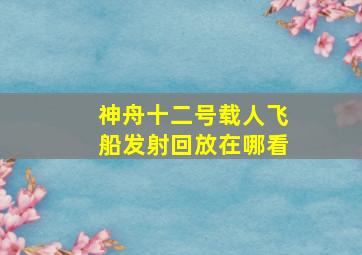 神舟十二号载人飞船发射回放在哪看